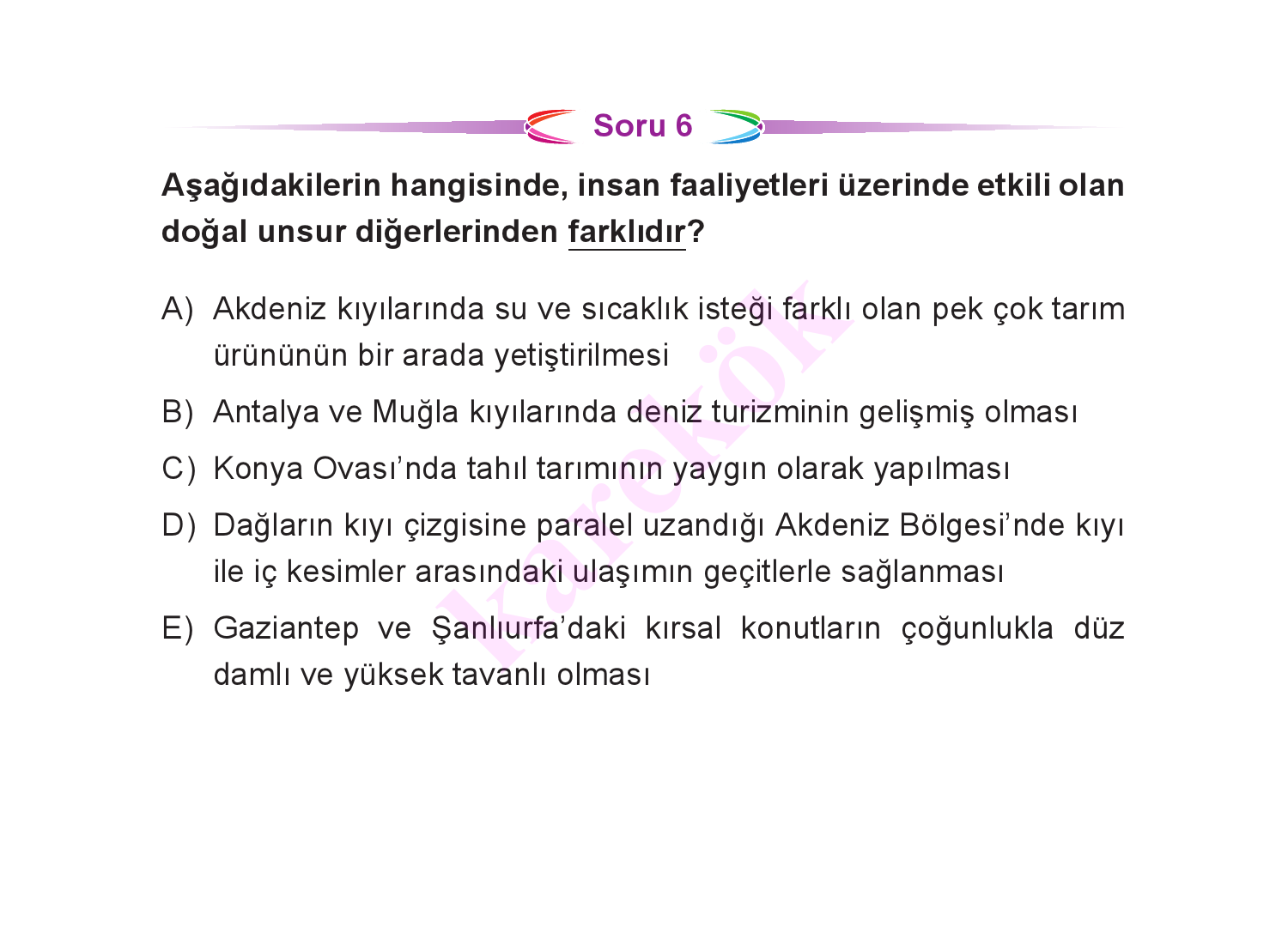 Soru 6

Aşağıdakilerin hangisinde, insan faaliyetleri üzerinde etkili olan doğal unsur diğerlerinden farklıdır?

A) Akdeniz kıyılarında su ve sıcaklık isteği farklı olan pek çok tarım ürününün bir arada yetiştirilmesi

B) Antalya ve Muğla kıyılarında deniz turizminin gelişmiş olması

C) Konya Ovası'nda tahıl tarımının yaygın olarak yapılması

D) Dağların kıyı çizgisine paralel uzandığı Akdeniz Bölgesi'nde kıyı ile iç kesimler arasındaki ulaşımın geçitlerle sağlanması

E) Gaziantep ve Şanlıurfa'daki kırsal konutların çoğunlukla düz damlı ve yüksek tavanlı olması

karekök